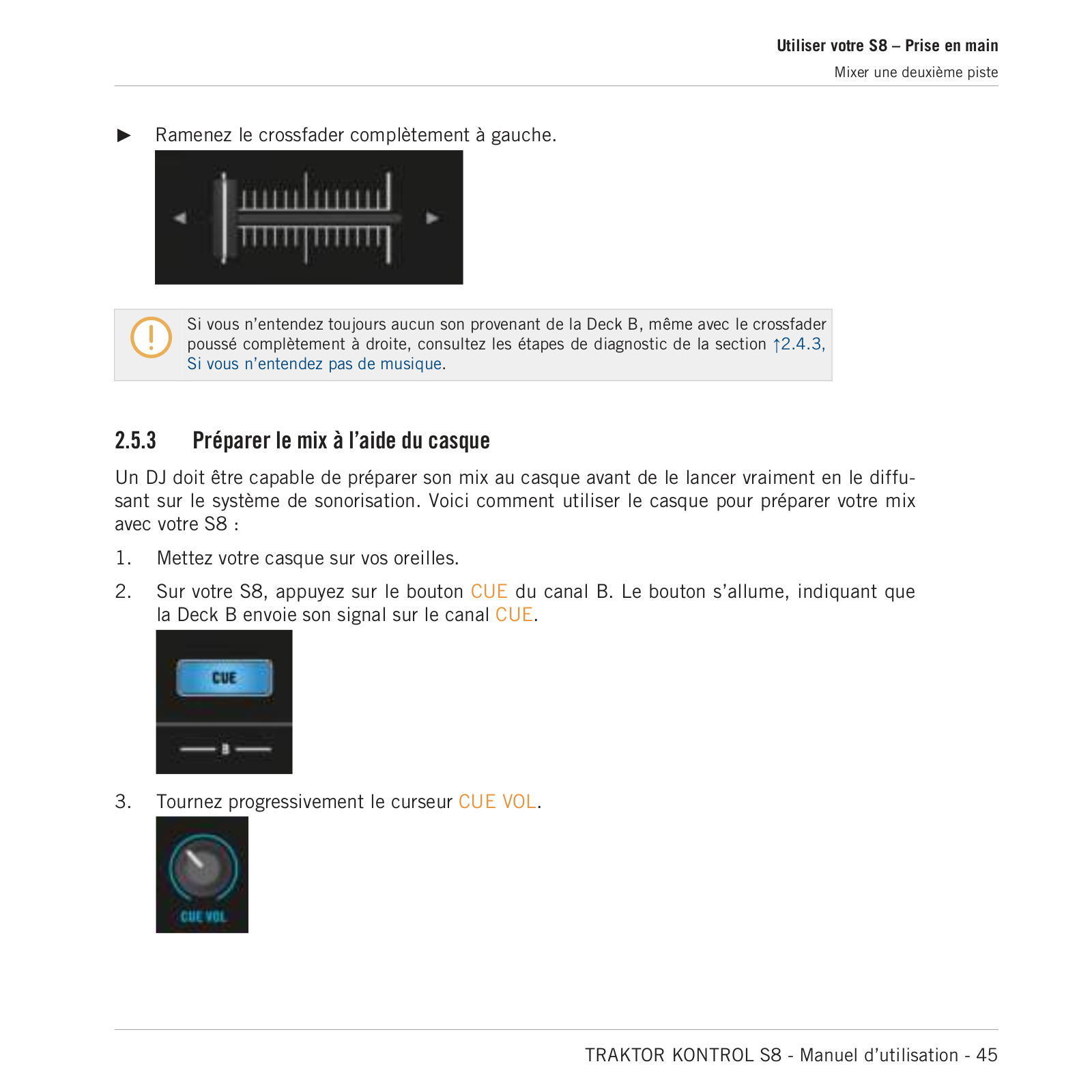 Utiliser votre S8 – Prise en main
Mixer une deuxième piste

► Ramenez le crossfader complètement à gauche.

Si vous n'entendez toujours aucun son provenant de la Deck B, même avec le crossfader poussé complètement à droite, consultez les étapes de diagnostic de la section ↑2.4.3, Si vous n'entendez pas de musique.

2.5.3 Préparer le mix à l'aide du casque

Un DJ doit être capable de préparer son mix au casque avant de le lancer vraiment en le diffusant sur le système de sonorisation. Voici comment utiliser le casque pour préparer votre mix avec votre S8 :

1. Mettez votre casque sur vos oreilles.

2. Sur votre S8, appuyez sur le bouton CUE du canal B. Le bouton s'allume, indiquant que la Deck B envoie son signal sur le canal CUE.

CUE

B

3. Tournez progressivement le curseur CUE VOL.

CUE VOL

TRAKTOR KONTROL S8 - Manuel d'utilisation - 45